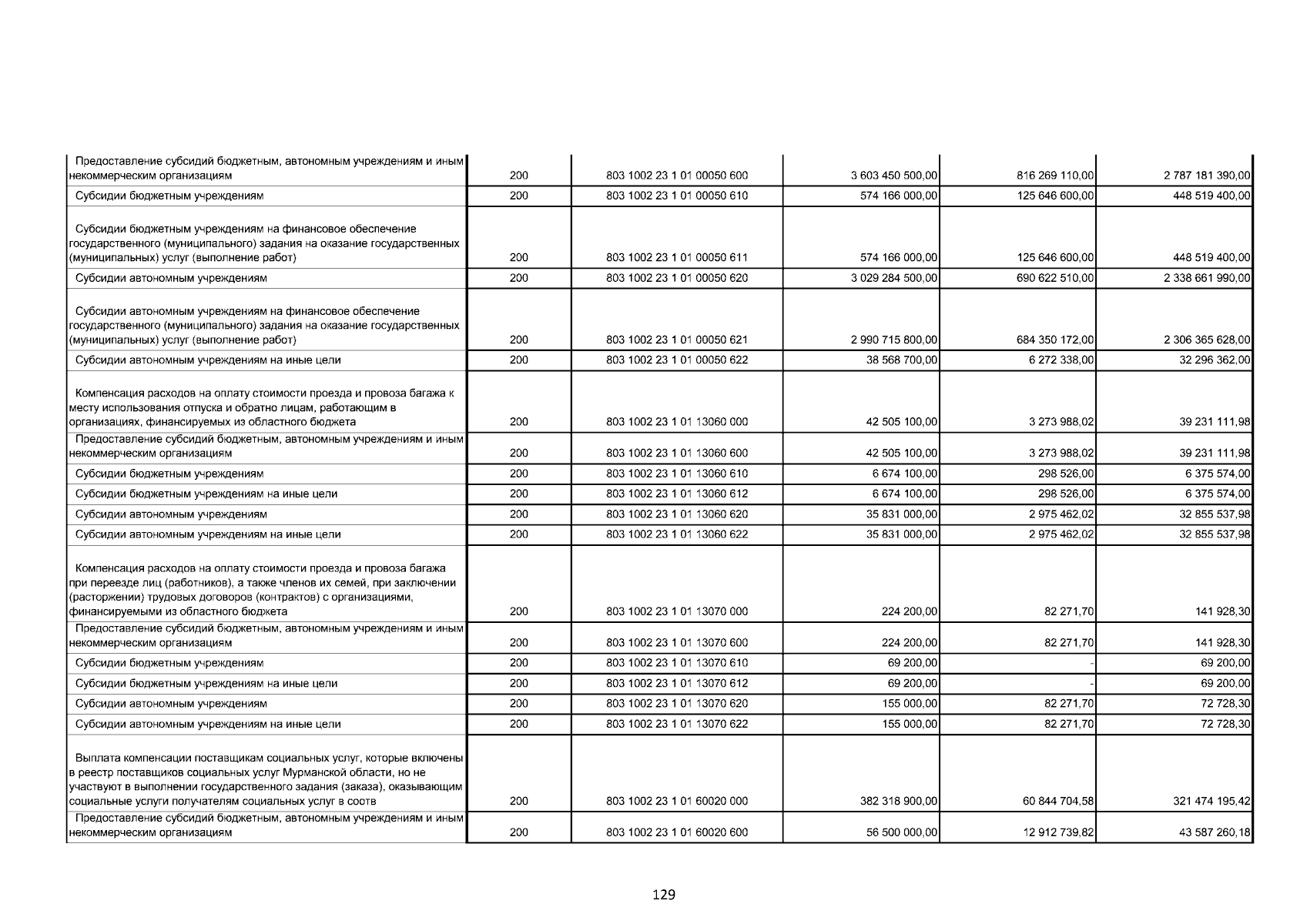 | | | | | | |
|---|---|---|---|---|---|
| Предоставление субсидий бюджетным, автономным учреждениям и иным некоммерческим организациям | 200 | 803 1002 23 1 01 00050 600 | 3 603 450 500,00 | 816 269 110,00 | 2 787 181 390,00 |
| Субсидии бюджетным учреждениям | 200 | 803 1002 23 1 01 00050 610 | 574 166 000,00 | 125 646 600,00 | 448 519 400,00 |
| Субсидии бюджетным учреждениям на финансовое обеспечение государственного (муниципального) задания на оказание государственных (муниципальных) услуг (выполнение работ) | 200 | 803 1002 23 1 01 00050 611 | 574 166 000,00 | 125 646 600,00 | 448 519 400,00 |
| Субсидии автономным учреждениям | 200 | 803 1002 23 1 01 00050 620 | 3 029 284 500,00 | 690 622 510,00 | 2 338 661 990,00 |
| Субсидии автономным учреждениям на финансовое обеспечение государственного (муниципального) задания на оказание государственных (муниципальных) услуг (выполнение работ) | 200 | 803 1002 23 1 01 00050 621 | 2 990 715 800,00 | 684 350 172,00 | 2 306 365 628,00 |
| Субсидии автономным учреждениям на иные цели | 200 | 803 1002 23 1 01 00050 622 | 38 568 700,00 | 6 272 338,00 | 32 296 362,00 |
| Компенсация расходов на оплату стоимости проезда и провоза багажа к месту использования отпуска и обратно лицам, работающим в организациях, финансируемых из областного бюджета | 200 | 803 1002 23 1 01 13060 000 | 42 505 100,00 | 3 273 988,02 | 39 231 111,98 |
| Предоставление субсидий бюджетным, автономным учреждениям и иным некоммерческим организациям | 200 | 803 1002 23 1 01 13060 600 | 42 505 100,00 | 3 273 988,02 | 39 231 111,98 |
| Субсидии бюджетным учреждениям | 200 | 803 1002 23 1 01 13060 610 | 6 674 100,00 | 298 526,00 | 6 375 574,00 |
| Субсидии бюджетным учреждениям на иные цели | 200 | 803 1002 23 1 01 13060 612 | 6 674 100,00 | 298 526,00 | 6 375 574,00 |
| Субсидии автономным учреждениям | 200 | 803 1002 23 1 01 13060 620 | 35 831 000,00 | 2 975 462,02 | 32 855 537,98 |
| Субсидии автономным учреждениям на иные цели | 200 | 803 1002 23 1 01 13060 622 | 35 831 000,00 | 2 975 462,02 | 32 855 537,98 |
| Компенсация расходов на оплату стоимости проезда и провоза багажа при переезде лиц (работников), а также членов их семей, при заключении (расторжении) трудовых договоров (контрактов) с организациями, финансируемыми из областного бюджета | 200 | 803 1002 23 1 01 13070 000 | 224 200,00 | 82 271,70 | 141 928,30 |
| Предоставление субсидий бюджетным, автономным учреждениям и иным некоммерческим организациям | 200 | 803 1002 23 1 01 13070 600 | 224 200,00 | 82 271,70 | 141 928,30 |
| Субсидии бюджетным учреждениям | 200 | 803 1002 23 1 01 13070 610 | 69 200,00 | - | 69 200,00 |
| Субсидии бюджетным учреждениям на иные цели | 200 | 803 1002 23 1 01 13070 612 | 69 200,00 | - | 69 200,00 |
| Субсидии автономным учреждениям | 200 | 803 1002 23 1 01 13070 620 | 155 000,00 | 82 271,70 | 72 728,30 |
| Субсидии автономным учреждениям на иные цели | 200 | 803 1002 23 1 01 13070 622 | 155 000,00 | 82 271,70 | 72 728,30 |
| Выплата компенсации поставщикам социальных услуг, которые включены в реестр поставщиков социальных услуг Мурманской области, но не участвуют в выполнении государственного задания (заказа), оказывающим социальные услуги получателям социальных услуг в соотв | 200 | 803 1002 23 1 01 60020 000 | 382 318 900,00 | 60 844 704,58 | 321 474 195,42 |
| Предоставление субсидий бюджетным, автономным учреждениям и иным некоммерческим организациям | 200 | 803 1002 23 1 01 60020 600 | 56 500 000,00 | 12 912 739,82 | 43 587 260,18 |

129